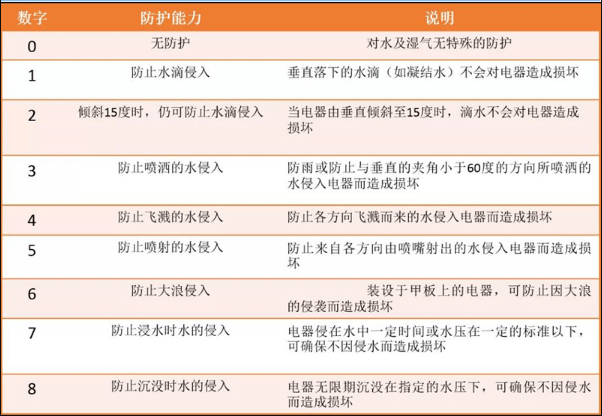 | 数字 | 防护能力 | 说明 |
|---|---|---|
| 0 | 无防护 | 对水及湿气无特殊的防护 |
| 1 | 防止水滴侵入 | 垂直落下的水滴（如凝结水）不会对电器造成损坏 |
| 2 | 倾斜15度时，仍可防止水滴侵入 | 当电器由垂直倾斜至15度时，滴水不会对电器造成损坏 |
| 3 | 防止喷洒的水侵入 | 防雨或防止与垂直的夹角小于60度的方向所喷洒的水侵入电器而造成损坏 |
| 4 | 防止飞溅的水侵入 | 防止各方向飞溅而来的水侵入电器而造成损坏 |
| 5 | 防止喷射的水侵入 | 防止来自各方向由喷嘴射出的水侵入电器而造成损坏 |
| 6 | 防止大浪侵入 | 装设于甲板上的电器，可防止因大浪的侵袭而造成损坏 |
| 7 | 防止浸水时水的侵入 | 电器侵在水中一定时间或水压在一定的标准以下，可确保不因侵水而造成损坏 |
| 8 | 防止沉没时水的侵入 | 电器无限期沉没在指定的水压下，可确保不因侵水而造成损坏 |